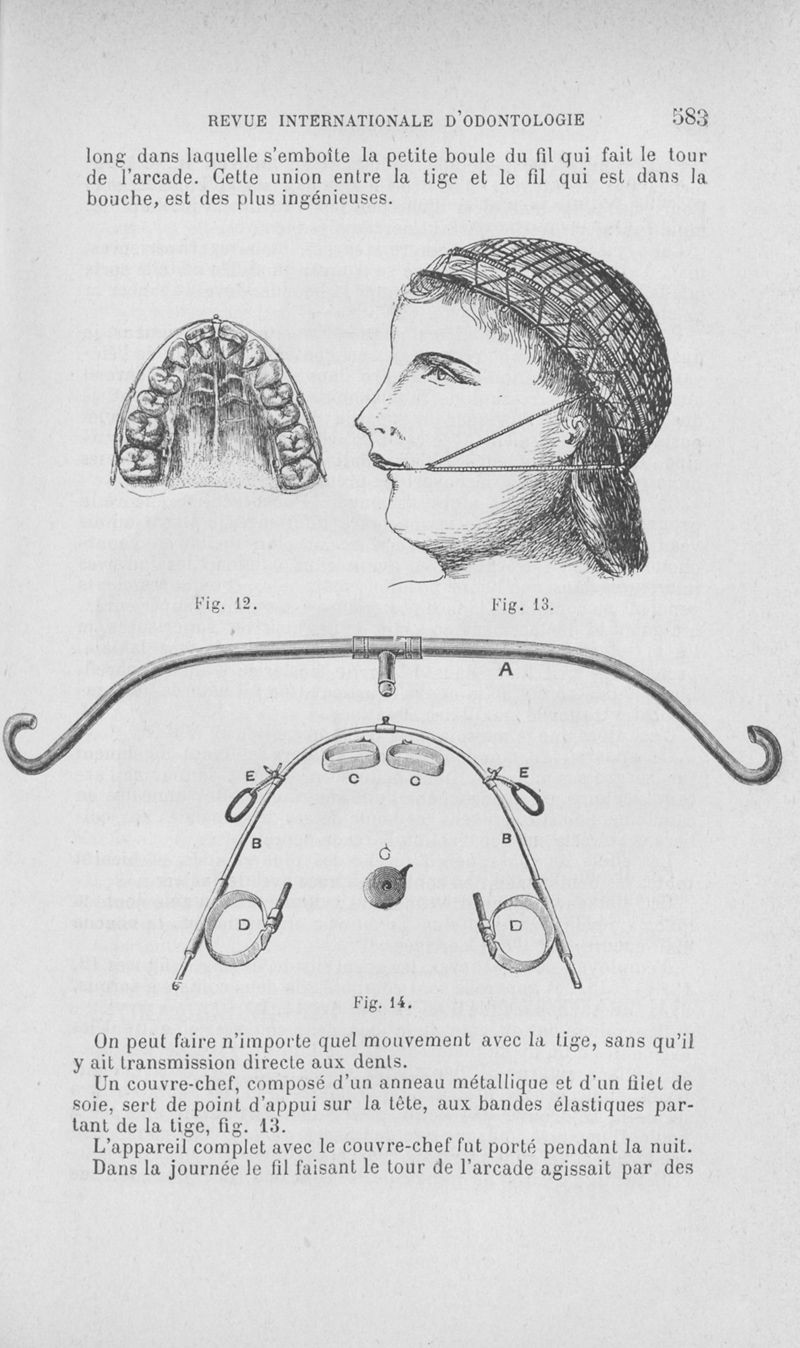 REVUE INTERNATIONALE D'ODONTOLOGIE 583

long dans laquelle s'emboîte la petite boule du fil qui fait le tour de l'arcade. Cette union entre la tige et le fil qui est dans la bouche, est des plus ingénieuses.

Fig. 12.

Fig. 13.

A

E

C

C

E

B

B

C

D

D

Fig. 14.

On peut faire n'importe quel mouvement avec la tige, sans qu'il y ait transmission directe aux dents.

Un couvre-chef, composé d'un anneau métallique et d'un filet de soie, sert de point d'appui sur la tête, aux bandes élastiques partant de la tige, fig. 13.

L'appareil complet avec le couvre-chef fut porté pendant la nuit. Dans la journée le fil faisant le tour de l'arcade agissait par des